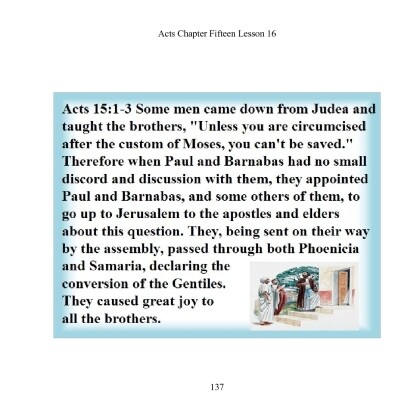 Acts Chapter Fifteen Lesson 16

Acts 15:1-3 Some men came down from Judea and taught the brothers, "Unless you are circumcised after the custom of Moses, you can't be saved." Therefore when Paul and Barnabas had no small discord and discussion with them, they appointed Paul and Barnabas, and some others of them, to go up to Jerusalem to the apostles and elders about this question. They, being sent on their way by the assembly, passed through both Phoenicia and Samaria, declaring the conversion of the Gentiles. They caused great joy to all the brothers.

137